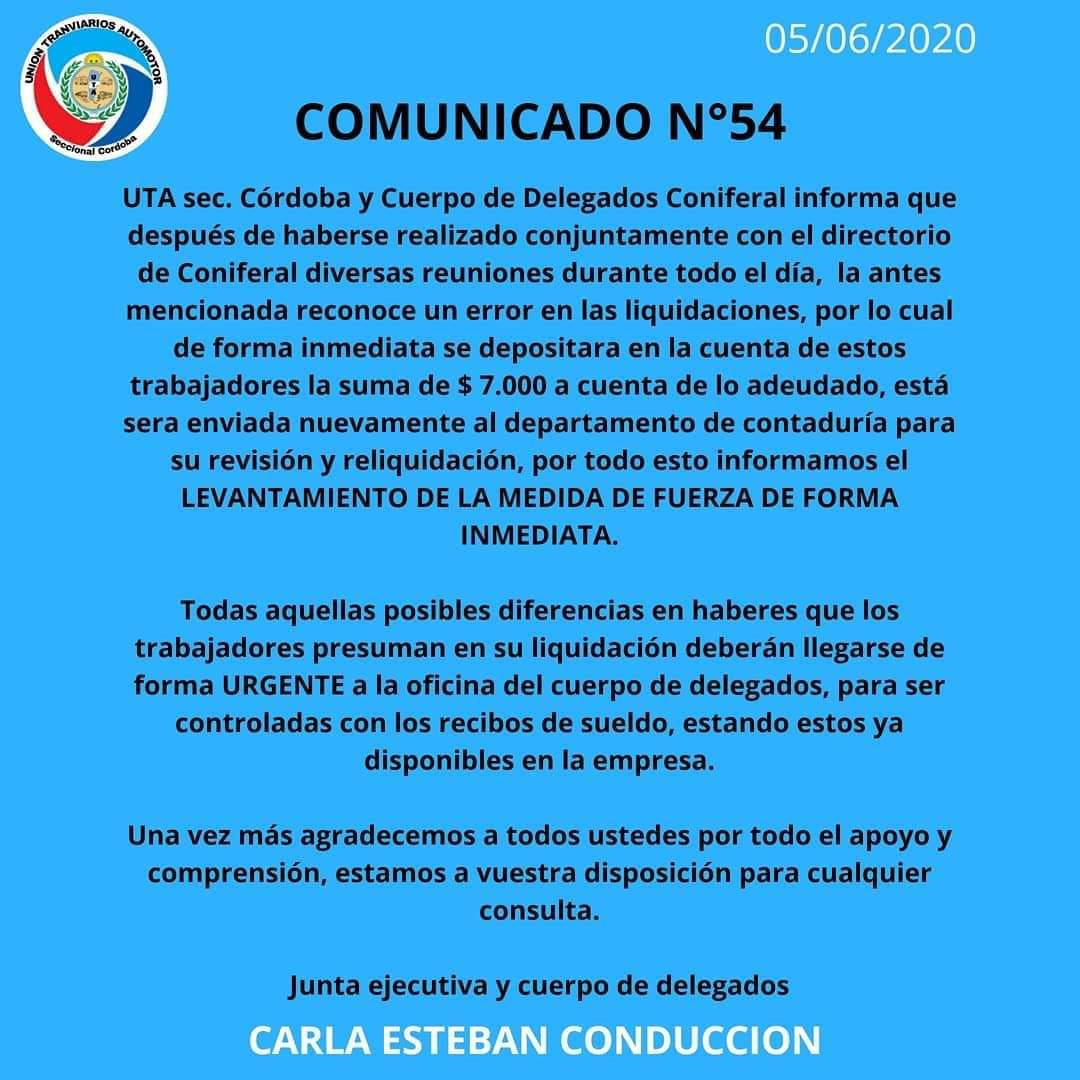 UNION TRANVIARIOS AUTOMOTOR
Seccional Cordoba

05/06/2020

COMUNICADO N°54

UTA sec. Córdoba y Cuerpo de Delegados Coniferal informa que después de haberse realizado conjuntamente con el directorio de Coniferal diversas reuniones durante todo el día, la antes mencionada reconoce un error en las liquidaciones, por lo cual de forma inmediata se depositara en la cuenta de estos trabajadores la suma de $ 7.000 a cuenta de lo adeudado, está sera enviada nuevamente al departamento de contaduría para su revisión y reliquidación, por todo esto informamos el LEVANTAMIENTO DE LA MEDIDA DE FUERZA DE FORMA INMEDIATA.

Todas aquellas posibles diferencias en haberes que los trabajadores presuman en su liquidación deberán llegarse de forma URGENTE a la oficina del cuerpo de delegados, para ser controladas con los recibos de sueldo, estando estos ya disponibles en la empresa.

Una vez más agradecemos a todos ustedes por todo el apoyo y comprensión, estamos a vuestra disposición para cualquier consulta.

Junta ejecutiva y cuerpo de delegados

CARLA ESTEBAN CONDUCCION